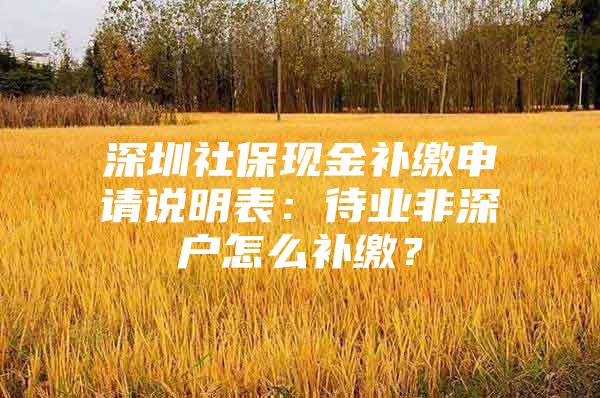 深圳社保现金补缴申请说明表：待业非深户怎么补缴？